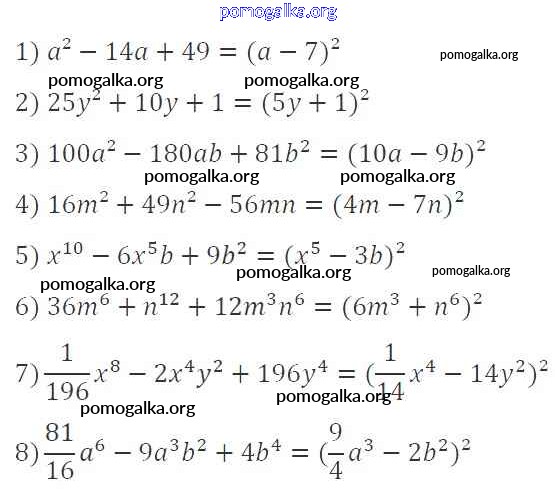 1) $a^2 - 14a + 49 = (a - 7)^2$

2) $25y^2 + 10y + 1 = (5y + 1)^2$

3) $100a^2 - 180ab + 81b^2 = (10a - 9b)^2$

4) $16m^2 + 49n^2 - 56mn = (4m - 7n)^2$

5) $x^{10} - 6x^5b + 9b^2 = (x^5 - 3b)^2$

6) $36m^6 + n^{12} + 12m^3n^6 = (6m^3 + n^6)^2$

7) $\frac{1}{196}x^8 - 2x^4y^2 + 196y^4 = (\frac{1}{14}x^4 - 14y^2)^2$

8) $\frac{81}{16}a^6 - 9a^3b^2 + 4b^4 = (\frac{9}{4}a^3 - 2b^2)^2$

pomogalka.org